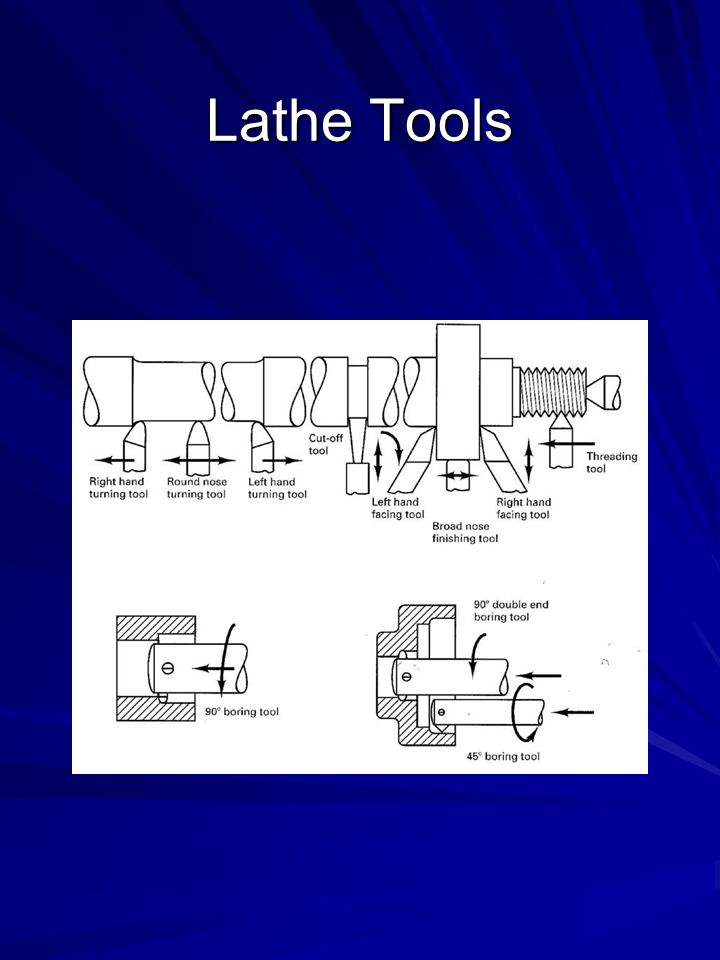 Lathe Tools

Right hand turning tool

Round nose turning tool

Left hand turning tool

Cut-off tool

Left hand facing tool

Broad nose finishing tool

Right hand facing tool

Threading tool

90° boring tool

90° double end boring tool

45° boring tool